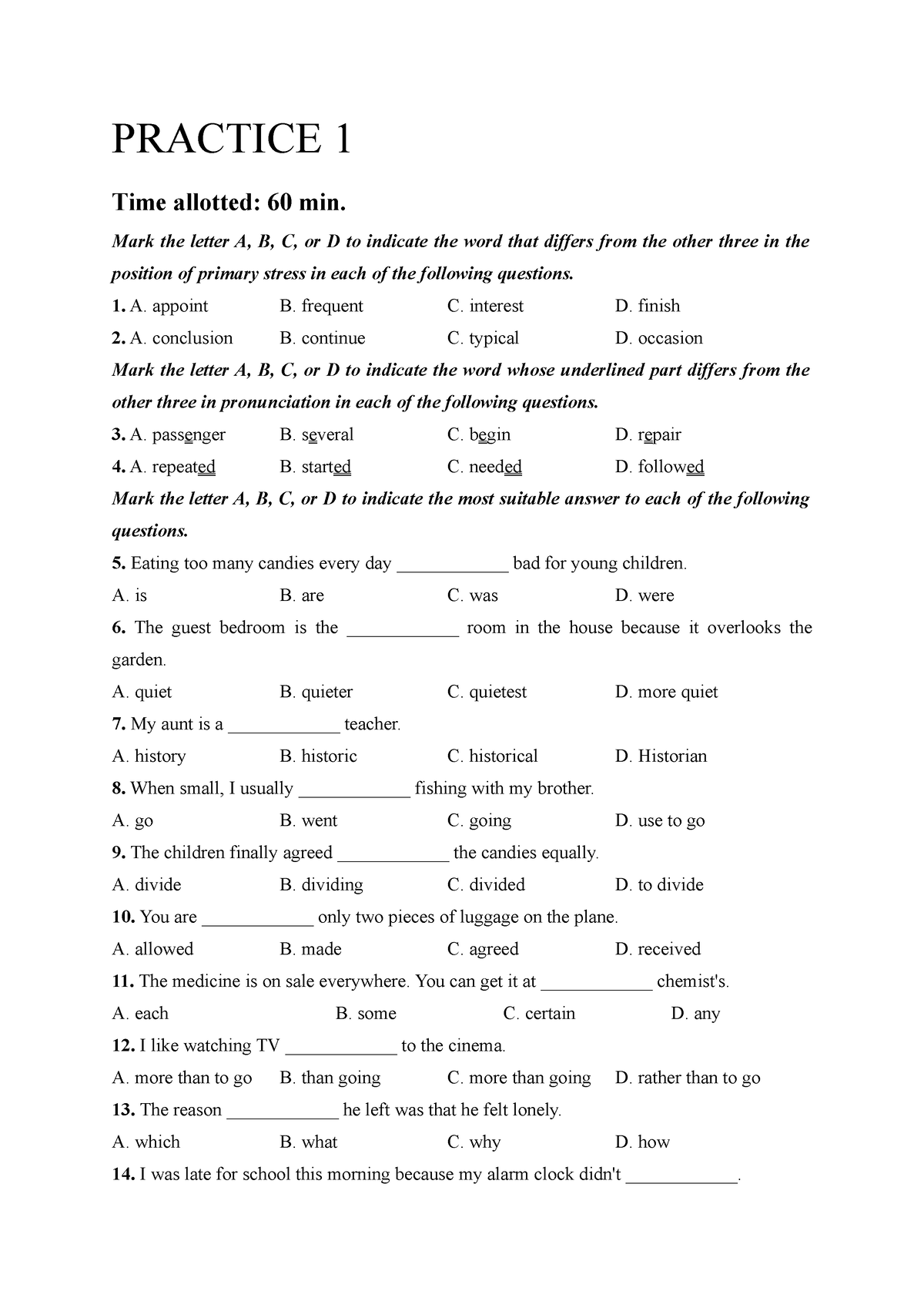 PRACTICE 1

Time allotted: 60 min.

Mark the letter A, B, C, or D to indicate the word that differs from the other three in the position of primary stress in each of the following questions.

1. A. appoint B. frequent C. interest D. finish

2. A. conclusion B. continue C. typical D. occasion

Mark the letter A, B, C, or D to indicate the word whose underlined part differs from the other three in pronunciation in each of the following questions.

3. A. passenger B. several C. begin D. repair

4. A. repeated B. started C. needed D. followed

Mark the letter A, B, C, or D to indicate the most suitable answer to each of the following questions.

5. Eating too many candies every day ____________ bad for young children.

A. is B. are C. was D. were

6. The guest bedroom is the ____________ room in the house because it overlooks the garden.

A. quiet B. quieter C. quietest D. more quiet

7. My aunt is a ____________ teacher.

A. history B. historic C. historical D. Historian

8. When small, I usually ____________ fishing with my brother.

A. go B. went C. going D. use to go

9. The children finally agreed ____________ the candies equally.

A. divide B. dividing C. divided D. to divide

10. You are ____________ only two pieces of luggage on the plane.

A. allowed B. made C. agreed D. received

11. The medicine is on sale everywhere. You can get it at ____________ chemist's.

A. each B. some C. certain D. any

12. I like watching TV ____________ to the cinema.

A. more than to go B. than going C. more than going D. rather than to go

13. The reason ____________ he left was that he felt lonely.

A. which B. what C. why D. how

14. I was late for school this morning because my alarm clock didn't ____________.